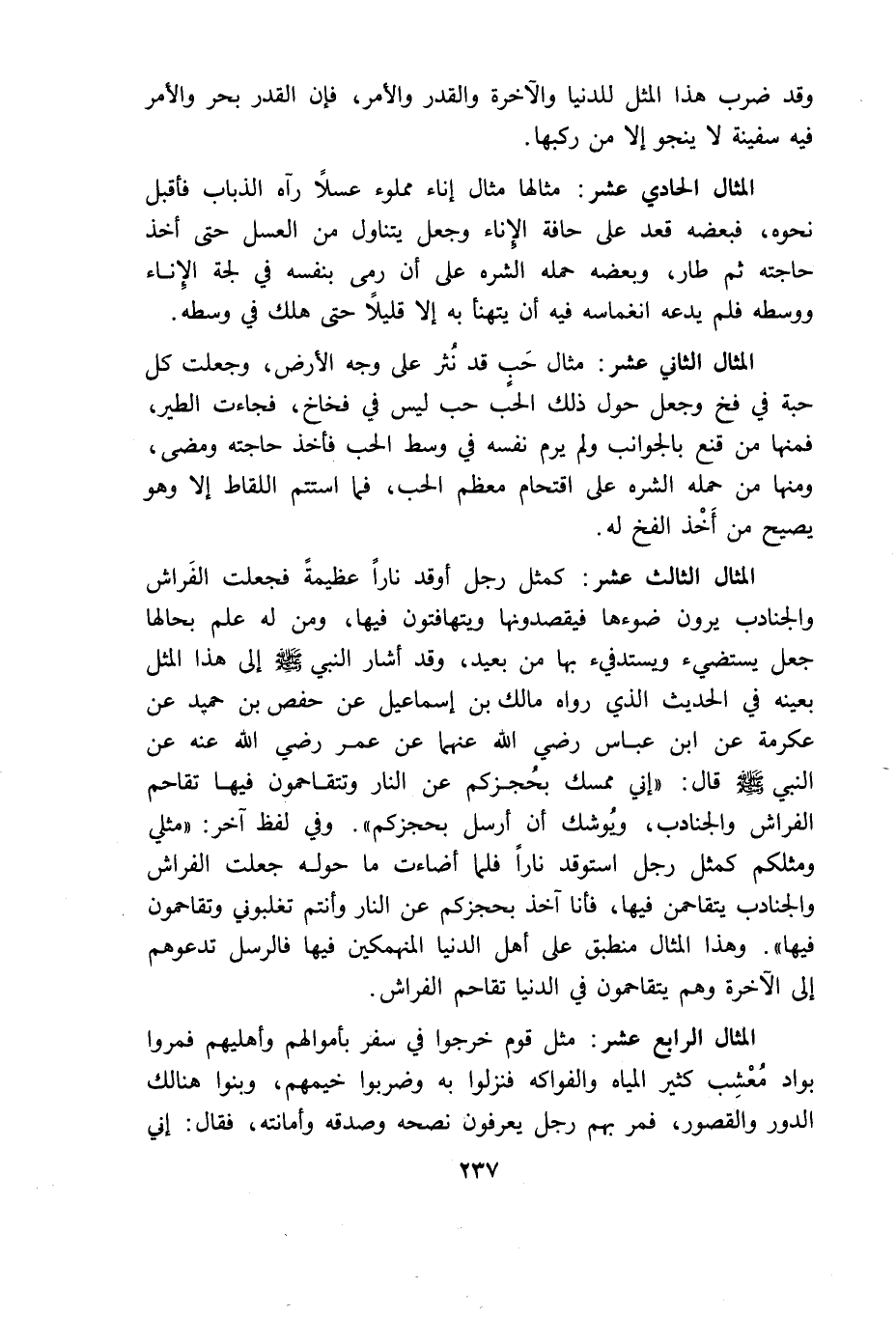 وقد ضرب هذا المثل للدنيا والآخرة والقدر والأمر، فإن القدر بحر والأمر فيه سفينة لا ينجو إلا من ركبها.

المثال الحادي عشر: مثالها مثال إناء مملوء عسلاً رآه الذباب فأقبل نحوه، فبعضه قعد على حافة الإناء وجعل يتناول من العسل حتى أخذ حاجته ثم طار، وبعضه حمله الشره على أن رمى بنفسه في لجة الإناء ووسطه فلم يدعه انغماسه فيه أن يتهنأ به إلا قليلاً حتى هلك في وسطه.

المثال الثاني عشر: مثال حَبٍ قد نُثر على وجه الأرض، وجعلت كل حبة في فخ وجعل حول ذلك الحب حب ليس في فخاخ، فجاءت الطير، فمنها من قنع بالجوانب ولم يرم نفسه في وسط الحب فأخذ حاجته ومضى، ومنها من حمله الشره على اقتحام معظم الحب، فما استتم اللقاط إلا وهو يصيح من أَخْذ الفخ له.

المثال الثالث عشر: كمثل رجل أوقد ناراً عظيمةً فجعلت الفَراش والجنادب يرون ضوءها فيقصدونها ويتهافتون فيها، ومن له علم بحالها جعل يستضيء ويستدفيء بها من بعيد، وقد أشار النبي ﷺ إلى هذا المثل بعينه في الحديث الذي رواه مالك بن إسماعيل عن حفص بن حميد عن عكرمة عن ابن عباس رضي الله عنهما عن عمر رضي الله عنه عن النبي ﷺ قال: «إني ممسك بحُجزكم عن النار وتتقاحمون فيها تقاحم الفراش والجنادب، ويُوشك أن أرسل بحجزكم». وفي لفظ آخر: «مثلي ومثلكم كمثل رجل استوقد ناراً فلما أضاءت ما حوله جعلت الفراش والجنادب يتقاحمن فيها، فأنا آخذ بحجزكم عن النار وأنتم تغلبوني وتقاحمون فيها». وهذا المثال منطبق على أهل الدنيا المنهمكين فيها فالرسل تدعوهم إلى الآخرة وهم يتقاحمون في الدنيا تقاحم الفراش.

المثال الرابع عشر: مثل قوم خرجوا في سفر بأموالهم وأهليهم فمروا بواد مُعْشِب كثير المياه والفواكه فنزلوا به وضربوا خيمهم، وبنوا هنالك الدور والقصور، فمر بهم رجل يعرفون نصحه وصدقه وأمانته، فقال: إني

٢٣٧